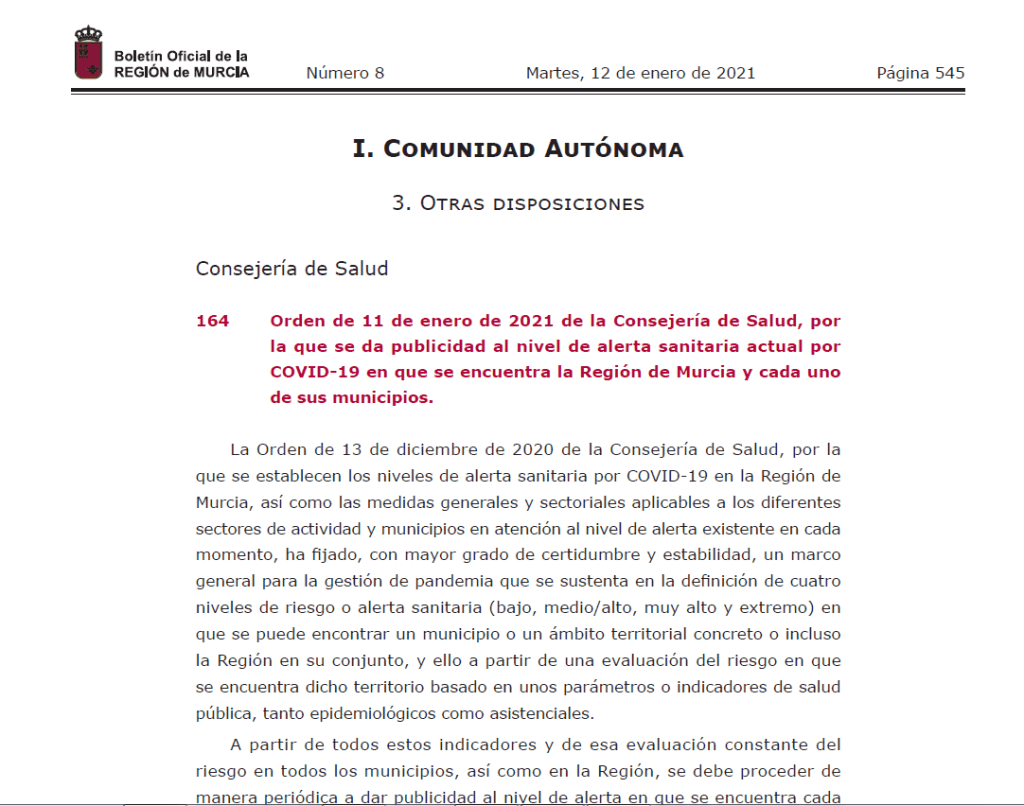 Boletín Oficial de la
REGIÓN de MURCIA

Número 8

Martes, 12 de enero de 2021

Página 545

I. COMUNIDAD AUTÓNOMA

3. OTRAS DISPOSICIONES

Consejería de Salud

164 Orden de 11 de enero de 2021 de la Consejería de Salud, por la que se da publicidad al nivel de alerta sanitaria actual por COVID-19 en que se encuentra la Región de Murcia y cada uno de sus municipios.

La Orden de 13 de diciembre de 2020 de la Consejería de Salud, por la que se establecen los niveles de alerta sanitaria por COVID-19 en la Región de Murcia, así como las medidas generales y sectoriales aplicables a los diferentes sectores de actividad y municipios en atención al nivel de alerta existente en cada momento, ha fijado, con mayor grado de certidumbre y estabilidad, un marco general para la gestión de pandemia que se sustenta en la definición de cuatro niveles de riesgo o alerta sanitaria (bajo, medio/alto, muy alto y extremo) en que se puede encontrar un municipio o un ámbito territorial concreto o incluso la Región en su conjunto, y ello a partir de una evaluación del riesgo en que se encuentra dicho territorio basado en unos parámetros o indicadores de salud pública, tanto epidemiológicos como asistenciales.

A partir de todos estos indicadores y de esa evaluación constante del riesgo en todos los municipios, así como en la Región, se debe proceder de manera periódica a dar publicidad al nivel de alerta en que se encuentra cada